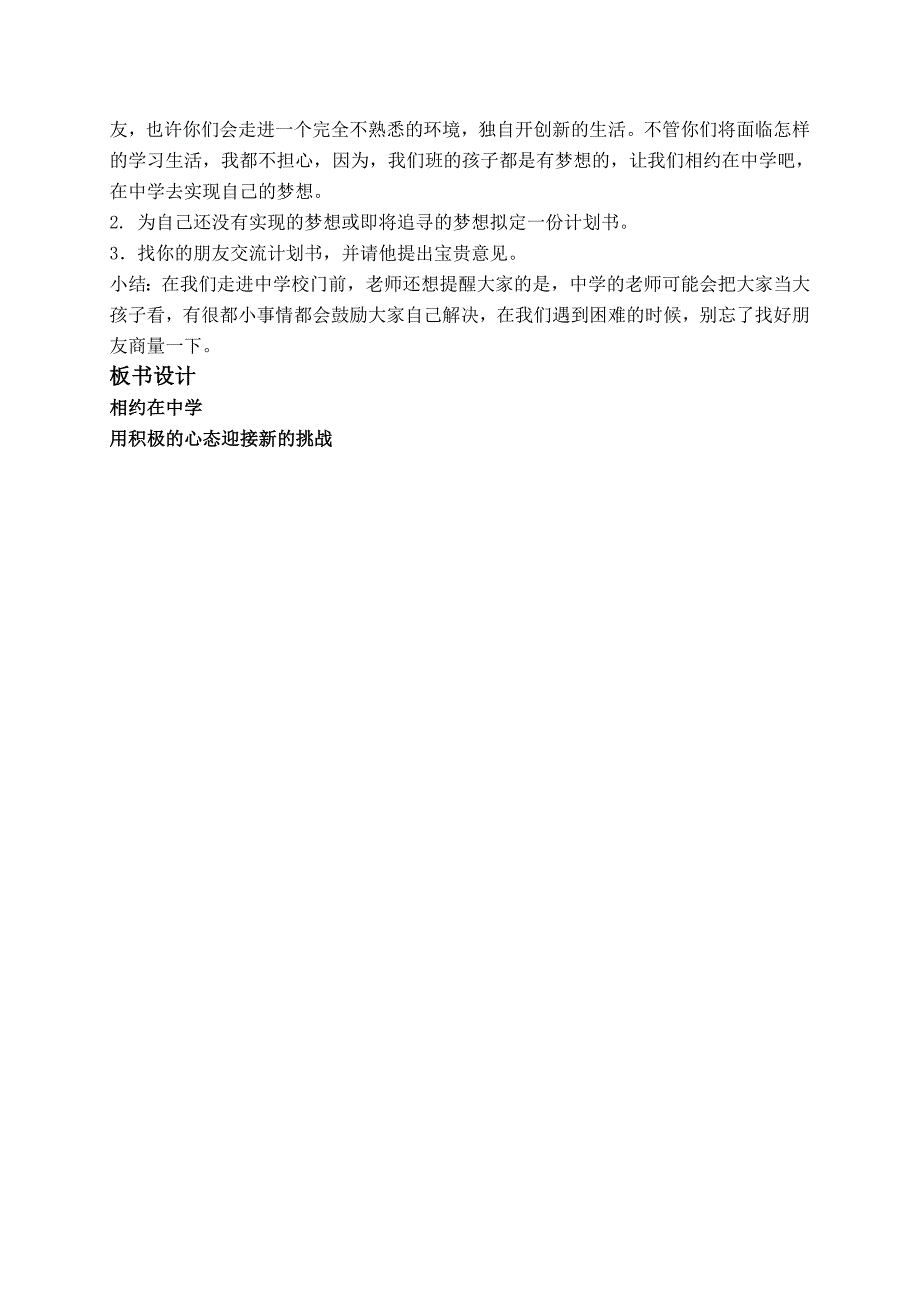 友，也许你们会走进一个完全不熟悉的环境，独自开创新的生活。不管你们将面临怎样的学习生活，我都不担心，因为，我们班的孩子都是有梦想的，让我们相约在中学吧，在中学去实现自己的梦想。
2. 为自己还没有实现的梦想或即将追寻的梦想拟定一份计划书。
3．找你的朋友交流计划书，并请他提出宝贵意见。
小结：在我们走进中学校门前，老师还想提醒大家的是，中学的老师可能会把大家当大孩子看，有很都小事情都会鼓励大家自己解决，在我们遇到困难的时候，别忘了找好朋友商量一下。
板书设计
相约在中学
用积极的心态迎接新的挑战